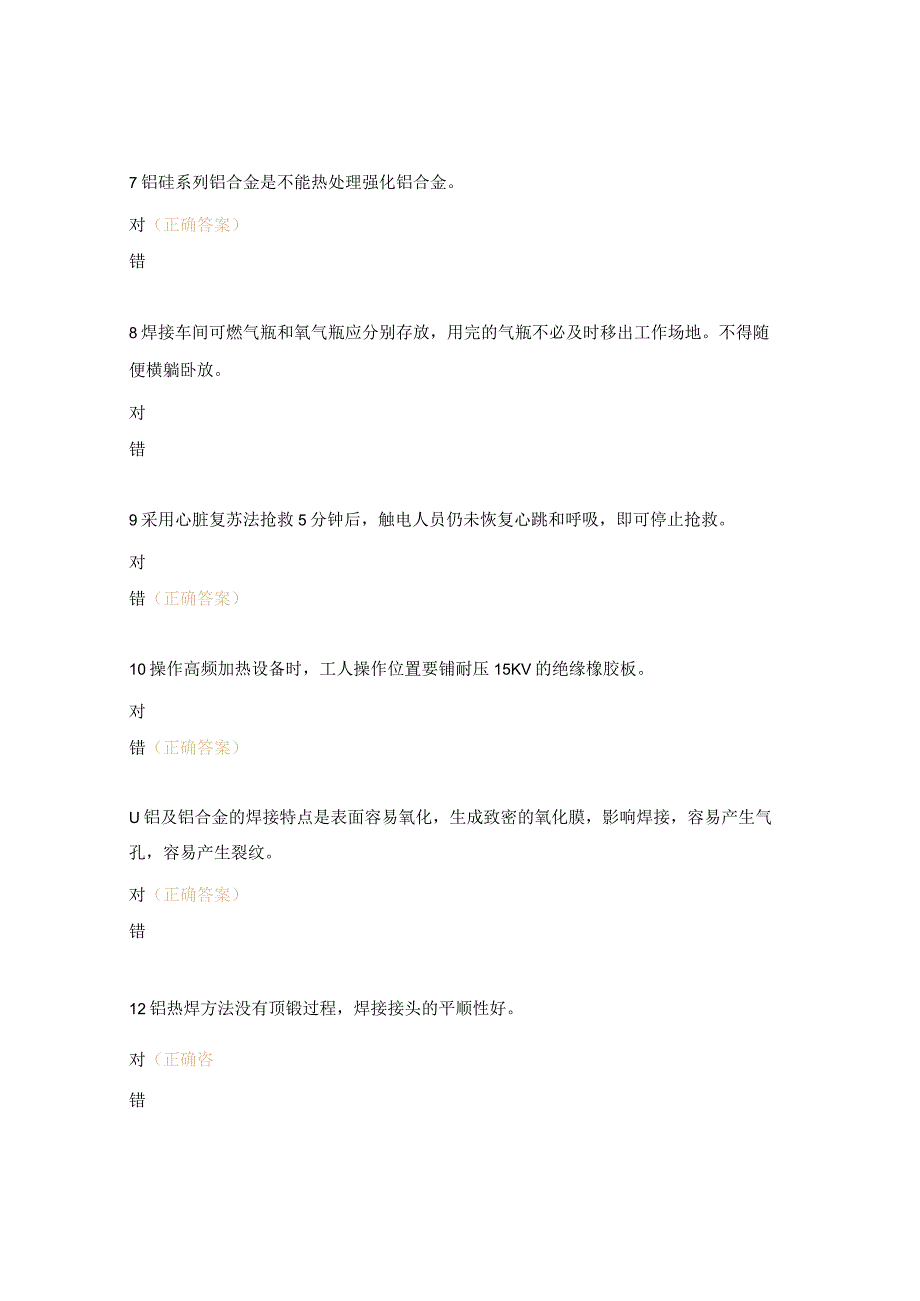 7 铝硅系列铝合金是不能热处理强化铝合金。

对（正确答案）

错

8 焊接车间可燃气瓶和氧气瓶应分别存放，用完的气瓶不必及时移出工作场地。不得随便横躺卧放。

对

错

9 采用心脏复苏法抢救 5 分钟后，触电人员仍未恢复心跳和呼吸，即可停止抢救。

对

错（正确答案）

10 操作高频加热设备时，工人操作位置要铺耐压 15KV 的绝缘橡胶板。

对

错（正确答案）

U 铝及铝合金的焊接特点是表面容易氧化，生成致密的氧化膜，影响焊接，容易产生气孔，容易产生裂纹。

对（正确答案）

错

12 铝热焊方法没有顶锻过程，焊接接头的平顺性好。

对（正确咨

错